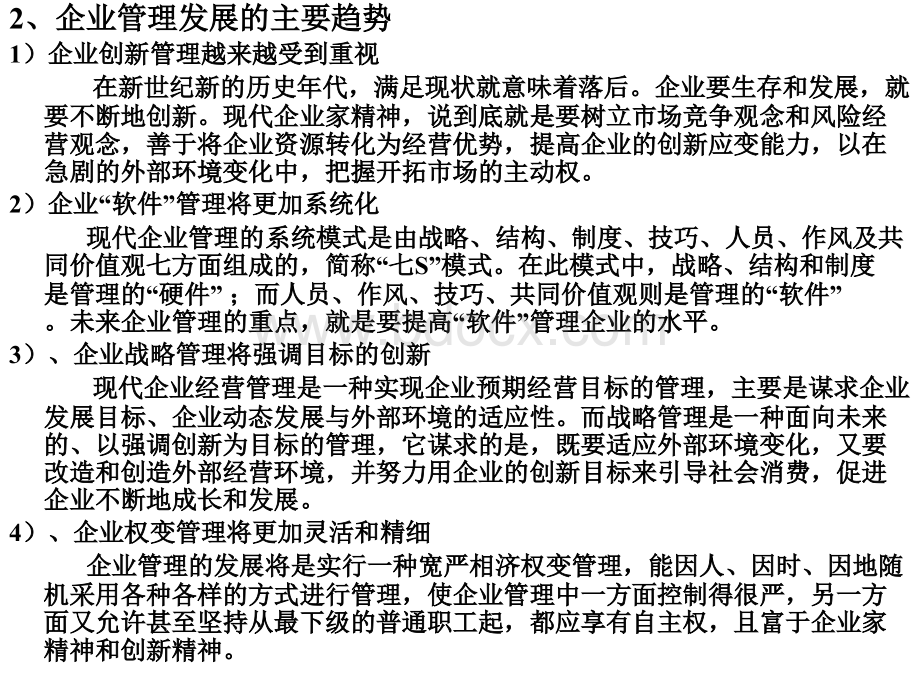 2、企业管理发展的主要趋势

1）企业创新管理越来越受到重视

在新世纪新的历史年代，满足现状就意味着落后。企业要生存和发展，就要不断地创新。现代企业家精神，说到底就是要树立市场竞争观念和风险经营观念，善于将企业资源转化为经营优势，提高企业的创新应变能力，以在急剧的外部环境变化中，把握开拓市场的主动权。

2）企业“软件”管理将更加系统化

现代企业管理的系统模式是由战略、结构、制度、技巧、人员、作风及共同价值观七方面组成的，简称“七S”模式。在此模式中，战略、结构和制度是管理的“硬件”；而人员、作风、技巧、共同价值观则是管理的“软件”。未来企业管理的重点，就是要提高“软件”管理企业的水平。

3）、企业战略管理将强调目标的创新

现代企业经营管理是一种实现企业预期经营目标的管理，主要是谋求企业发展目标、企业动态发展与外部环境的适应性。而战略管理是一种面向未来的、以强调创新为目标的管理，它谋求的是，既要适应外部环境变化，又要改造和创造外部经营环境，并努力用企业的创新目标来引导社会消费，促进企业不断地成长和发展。

4）、企业权变管理将更加灵活和精细

企业管理的发展将是实行一种宽严相济权变管理，能因人、因时、因地随机采用各种各样的方式进行管理，使企业管理中一方面控制得很严，另一方面又允许甚至坚持从最下级的普通职工起，都应享有自主权，且富于企业家精神和创新精神。